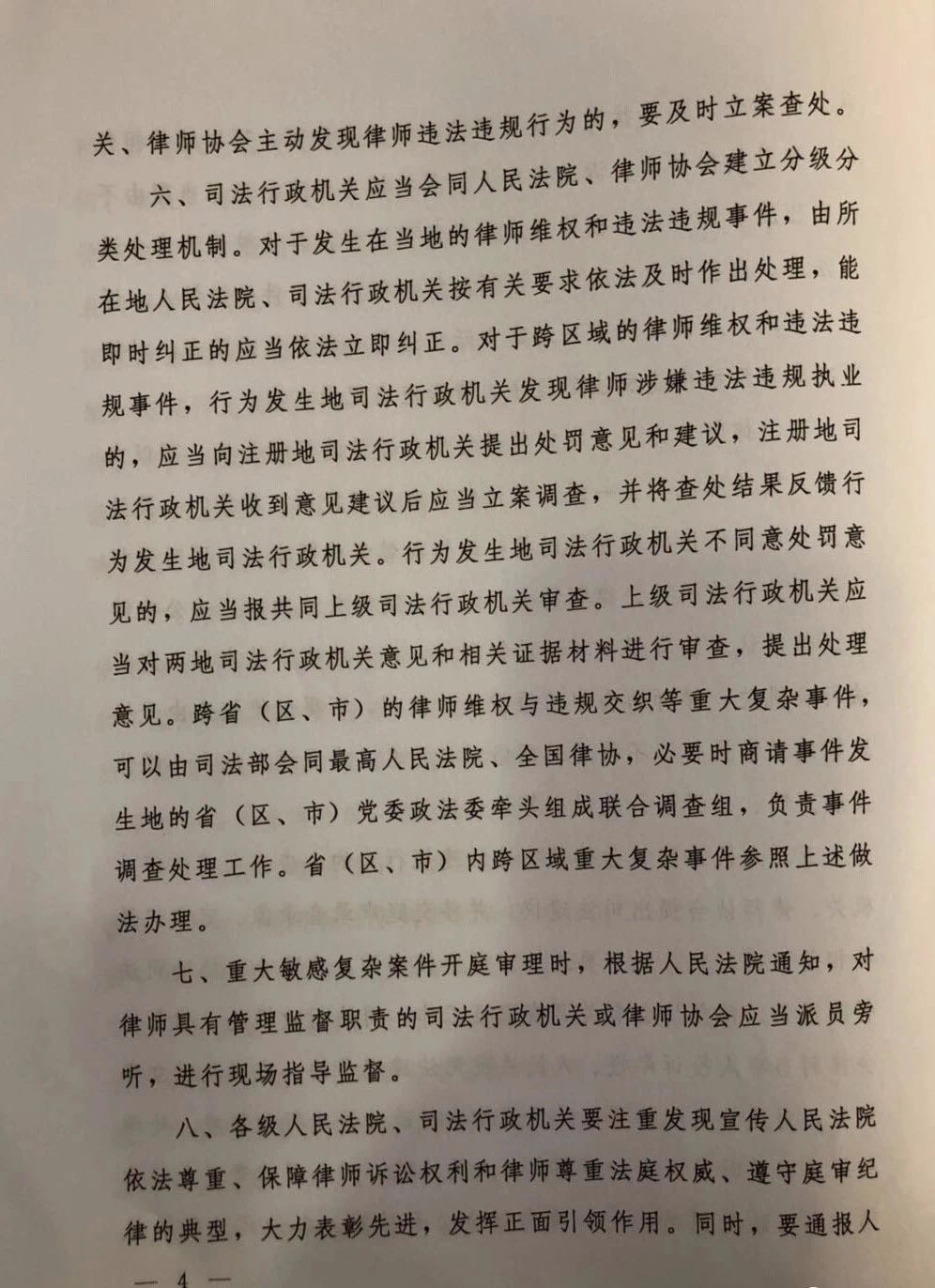 关、律师协会主动发现律师违法违规行为的，要及时立案查处。

六、司法行政机关应当会同人民法院、律师协会建立分级分类处理机制。对于发生在当地的律师维权和违法违规事件，由所在地人民法院、司法行政机关按有关要求依法及时作出处理，能即时纠正的应当依法立即纠正。对于跨区域的律师维权和违法违规事件，行为发生地司法行政机关发现律师涉嫌违法违规执业的，应当向注册地司法行政机关提出处罚意见和建议，注册地司法行政机关收到意见建议后应当立案调查，并将查处结果反馈行为发生地司法行政机关。行为发生地司法行政机关不同意处罚意见的，应当报共同上级司法行政机关审查。上级司法行政机关应当对两地司法行政机关意见和相关证据材料进行审查，提出处理意见。跨省（区、市）的律师维权与违规交织等重大复杂事件，可以由司法部会同最高人民法院、全国律协，必要时商请事件发生地的省（区、市）党委政法委牵头组成联合调查组，负责事件调查处理工作。省（区、市）内跨区域重大复杂事件参照上述做法办理。

七、重大敏感复杂案件开庭审理时，根据人民法院通知，对律师具有管理监督职责的司法行政机关或律师协会应当派员旁听，进行现场指导监督。

八、各级人民法院、司法行政机关要注重发现宣传人民法院依法尊重、保障律师诉讼权利和律师尊重法庭权威、遵守庭审纪律的典型，大力表彰先进，发挥正面引领作用。同时，要通报人

— 4 —